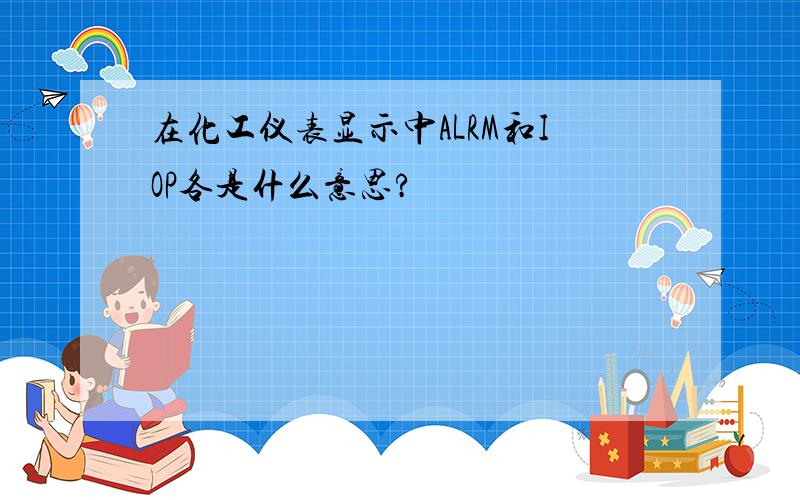 在化工仪表显示中ALRM和IOP各是什么意思?